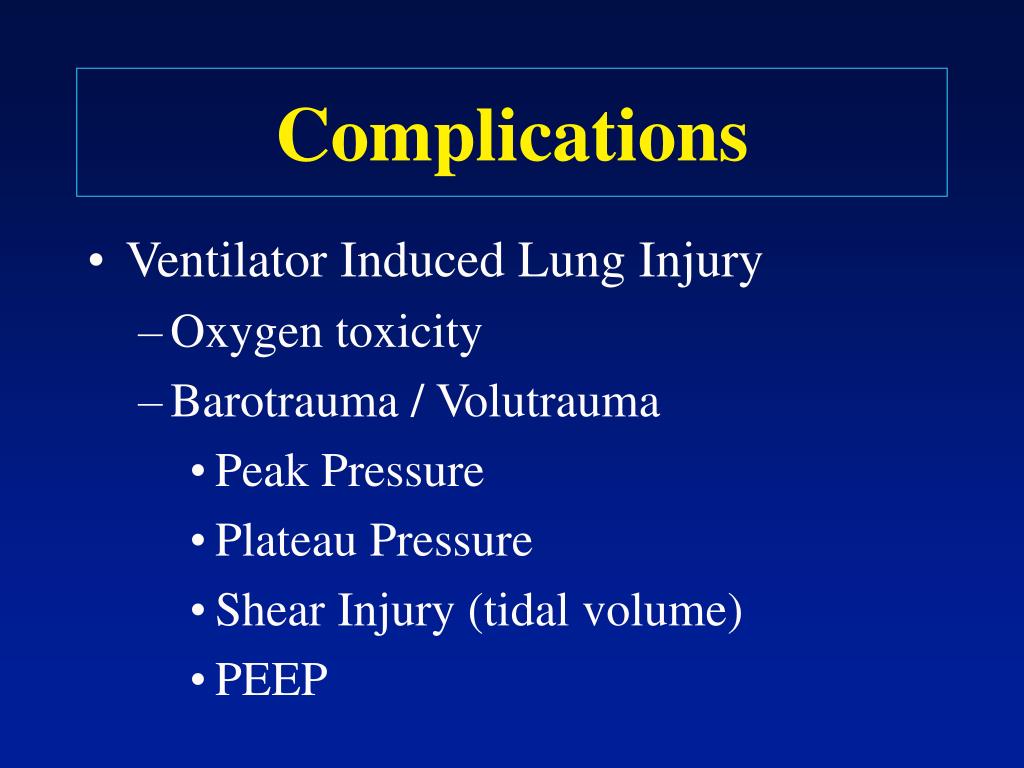 Complications

• Ventilator Induced Lung Injury
  – Oxygen toxicity
  – Barotrauma / Volutrauma
    • Peak Pressure
    • Plateau Pressure
    • Shear Injury (tidal volume)
    • PEEP